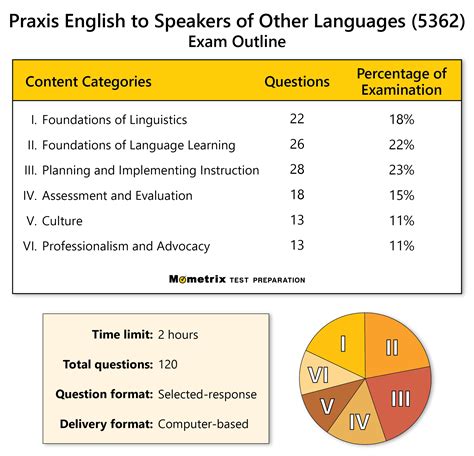 Praxis English to Speakers of Other Languages (5362)
Exam Outline

| Content Categories | Questions | Percentage of Examination |
|---|---|---|
| I. Foundations of Linguistics | 22 | 18% |
| II. Foundations of Language Learning | 26 | 22% |
| III. Planning and Implementing Instruction | 28 | 23% |
| IV. Assessment and Evaluation | 18 | 15% |
| V. Culture | 13 | 11% |
| VI. Professionalism and Advocacy | 13 | 11% |

Mometrix TEST PREPARATION

Time limit: 2 hours
Total questions: 120
Question format: Selected-response
Delivery format: Computer-based

I
II
III
IV
V
VI